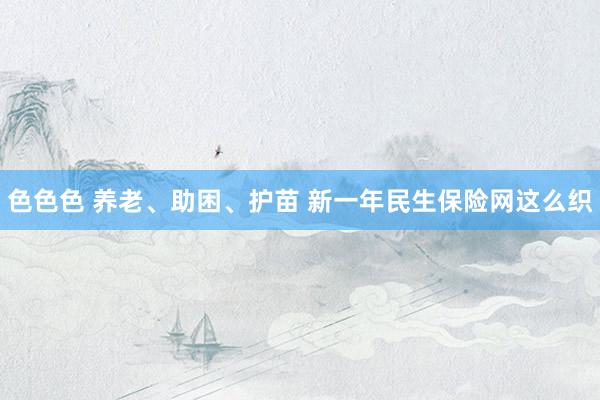 色色色 养老、助困、护苗 新一年民生保险网这么织